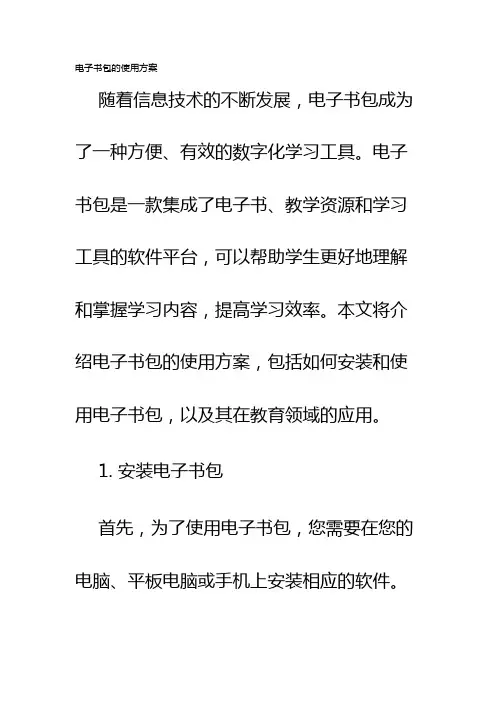 电子书包的使用方案

随着信息技术的不断发展，电子书包成为了一种方便、有效的数字化学习工具。电子书包是一款集成了电子书、教学资源和学习工具的软件平台，可以帮助学生更好地理解和掌握学习内容，提高学习效率。本文将介绍电子书包的使用方案，包括如何安装和使用电子书包，以及其在教育领域的应用。

1. 安装电子书包

首先，为了使用电子书包，您需要在您的电脑、平板电脑或手机上安装相应的软件。